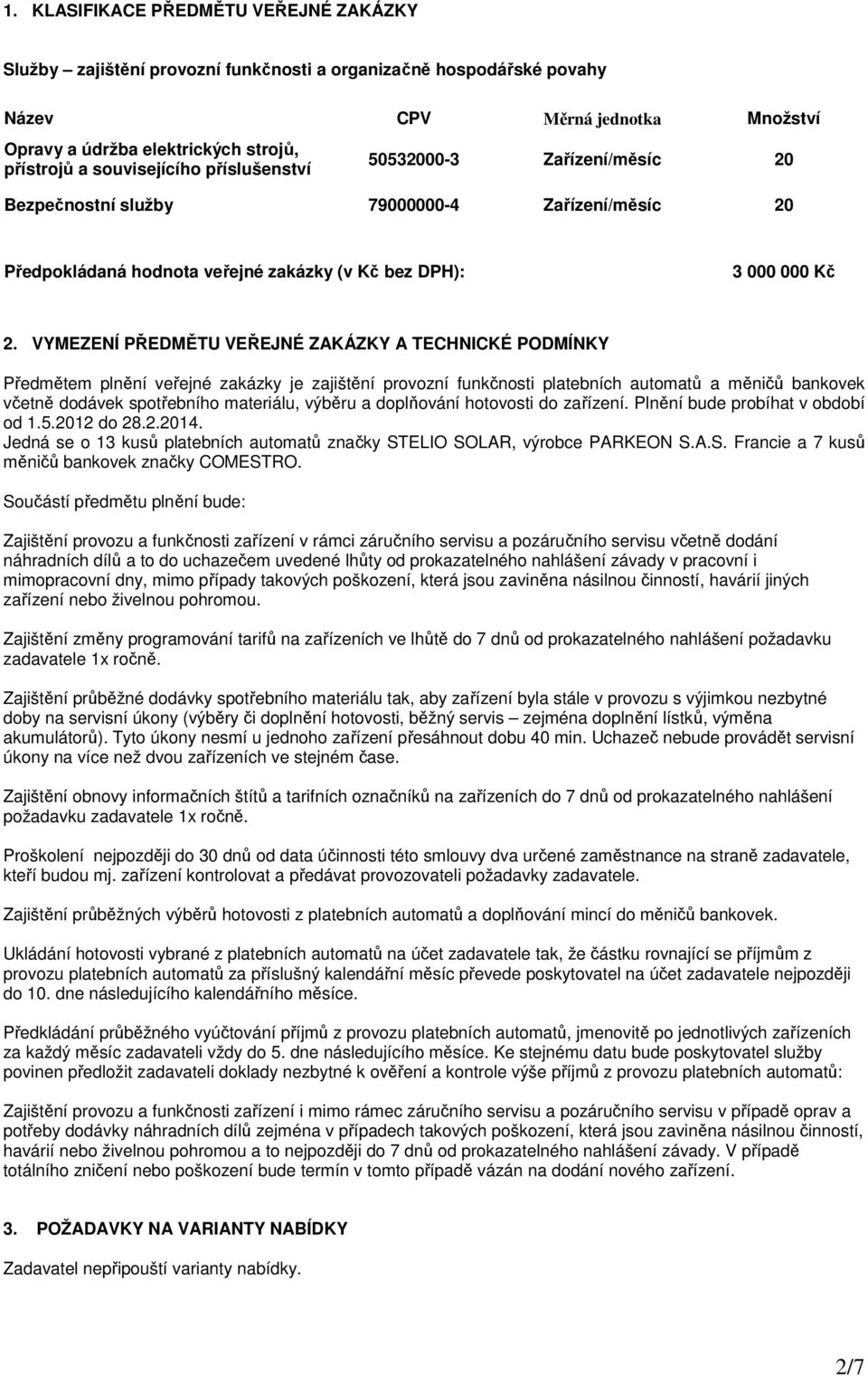 1. KLASIFIKACE PŘEDMĚTU VEŘEJNÉ ZAKÁZKY

Služby – zajištění provozní funkčnosti a organizačně hospodářské povahy

| Název | CPV | Měrná jednotka | Množství |
|---|---|---|---|
| Opravy a údržba elektrických strojů, přístrojů a souvisejícího příslušenství | 50532000-3 | Zařízení/měsíc | 20 |
| Bezpečnostní služby | 79000000-4 | Zařízení/měsíc | 20 |

Předpokládaná hodnota veřejné zakázky (v Kč bez DPH): 3 000 000 Kč

2. VYMEZENÍ PŘEDMĚTU VEŘEJNÉ ZAKÁZKY A TECHNICKÉ PODMÍNKY

Předmětem plnění veřejné zakázky je zajištění provozní funkčnosti platebních automatů a měničů bankovek včetně dodávek spotřebního materiálu, výběru a doplňování hotovosti do zařízení. Plnění bude probíhat v období od 1.5.2012 do 28.2.2014.
Jedná se o 13 kusů platebních automatů značky STELIO SOLAR, výrobce PARKEON S.A.S. Francie a 7 kusů měničů bankovek značky COMESTRO.

Součástí předmětu plnění bude:

Zajištění provozu a funkčnosti zařízení v rámci záručního servisu a pozáručního servisu včetně dodání náhradních dílů a to do uchazečem uvedené lhůty od prokazatelného nahlášení závady v pracovní i mimopracovní dny, mimo případy takových poškození, která jsou zaviněna násilnou činností, havárií jiných zařízení nebo živelnou pohromou.

Zajištění změny programování tarifů na zařízeních ve lhůtě do 7 dnů od prokazatelného nahlášení požadavku zadavatele 1x ročně.

Zajištění průběžné dodávky spotřebního materiálu tak, aby zařízení byla stále v provozu s výjimkou nezbytné doby na servisní úkony (výběry či doplnění hotovosti, běžný servis – zejména doplnění lístků, výměna akumulátorů). Tyto úkony nesmí u jednoho zařízení přesáhnout dobu 40 min. Uchazeč nebude provádět servisní úkony na více než dvou zařízeních ve stejném čase.

Zajištění obnovy informačních štítů a tarifních označníků na zařízeních do 7 dnů od prokazatelného nahlášení požadavku zadavatele 1x ročně.

Proškolení nejpozději do 30 dnů od data účinnosti této smlouvy dva určené zaměstnance na straně zadavatele, kteří budou mj. zařízení kontrolovat a předávat provozovateli požadavky zadavatele.

Zajištění průběžných výběrů hotovosti z platebních automatů a doplňování mincí do měničů bankovek.

Ukládání hotovosti vybrané z platebních automatů na účet zadavatele tak, že částku rovnající se příjmům z provozu platebních automatů za příslušný kalendářní měsíc převede poskytovatel na účet zadavatele nejpozději do 10. dne následujícího kalendářního měsíce.

Předkládání průběžného vyúčtování příjmů z provozu platebních automatů, jmenovitě po jednotlivých zařízeních za každý měsíc zadavateli vždy do 5. dne následujícího měsíce. Ke stejnému datu bude poskytovatel služby povinen předložit zadavateli doklady nezbytné k ověření a kontrole výše příjmů z provozu platebních automatů:

Zajištění provozu a funkčnosti zařízení i mimo rámec záručního servisu a pozáručního servisu v případě oprav a potřeby dodávky náhradních dílů zejména v případech takových poškození, která jsou zaviněna násilnou činností, havárií nebo živelnou pohromou a to nejpozději do 7 dnů od prokazatelného nahlášení závady. V případě totálního zničení nebo poškození bude termín v tomto případě vázán na dodání nového zařízení.

3. POŽADAVKY NA VARIANTY NABÍDKY

Zadavatel nepřipouští varianty nabídky.

2/7